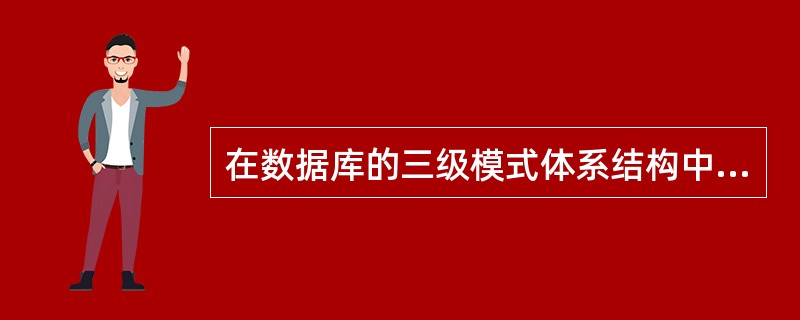 在数据库的三级模式体系结构中...